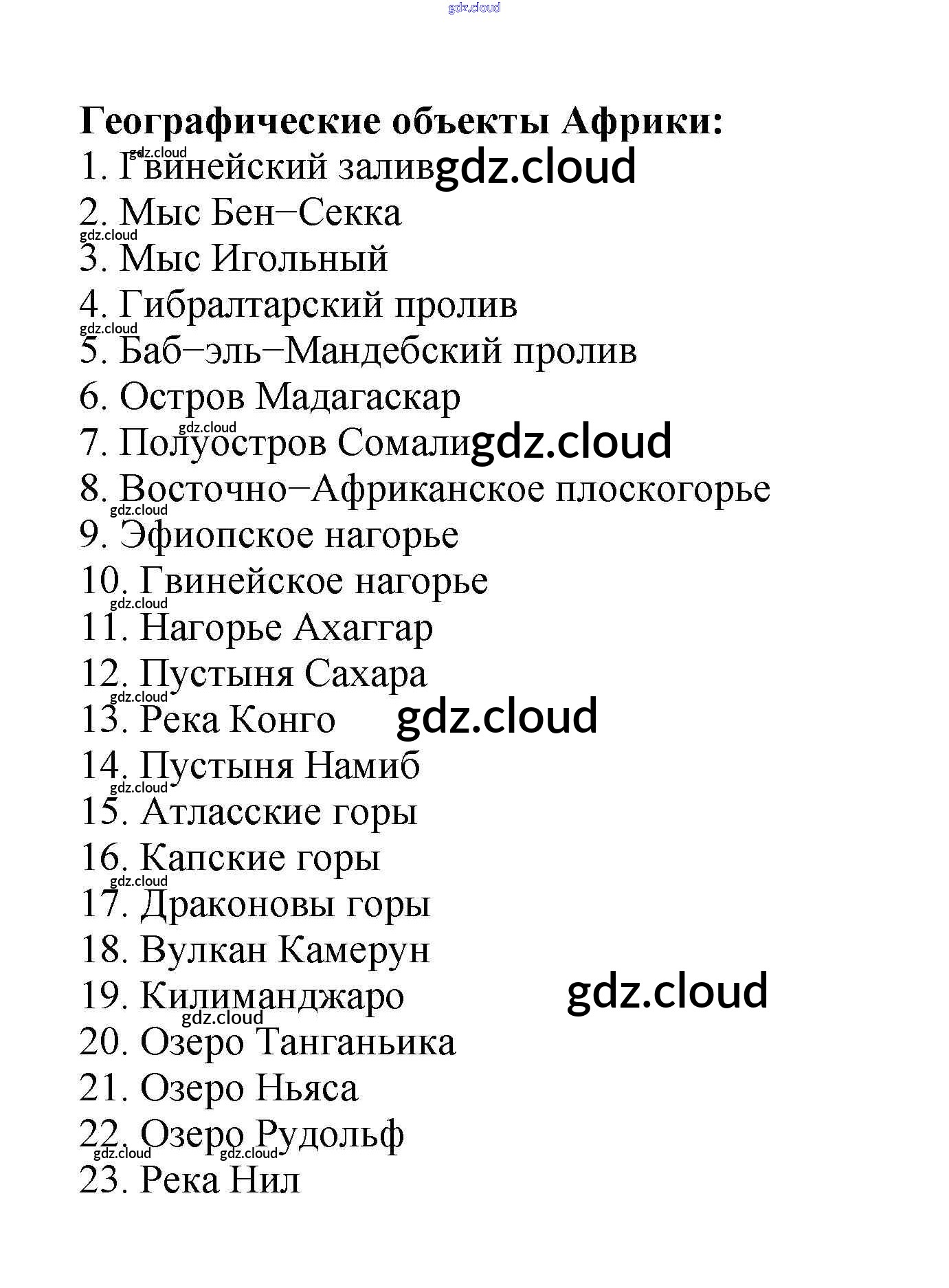 gdz.cloud

Географические объекты Африки:
1. Гвинейский залив gdz.cloud
2. Мыс Бен–Секка
3. Мыс Игольный
4. Гибралтарский пролив
5. Баб–эль–Мандебский пролив
6. Остров Мадагаскар
7. Полуостров Сомали gdz.cloud
8. Восточно–Африканское плоскогорье
9. Эфиопское нагорье
10. Гвинейское нагорье
11. Нагорье Ахаггар
12. Пустыня Сахара
13. Река Конго gdz.cloud
14. Пустыня Намиб
15. Атласские горы
16. Капские горы
17. Драконовы горы
18. Вулкан Камерун
19. Килиманджаро gdz.cloud
20. Озеро Танганьика
21. Озеро Ньяса
22. Озеро Рудольф
23. Река Нил